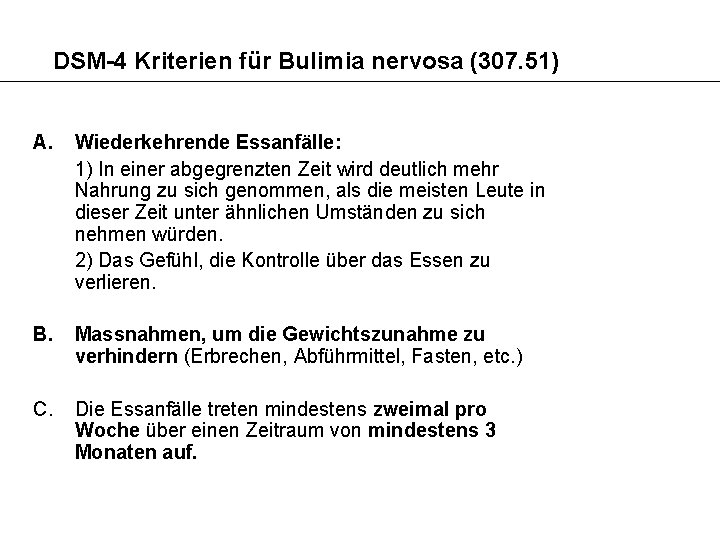 DSM-4 Kriterien für Bulimia nervosa (307.51)

A. Wiederkehrende Essanfälle:

1) In einer abgegrenzten Zeit wird deutlich mehr Nahrung zu sich genommen, als die meisten Leute in dieser Zeit unter ähnlichen Umständen zu sich nehmen würden.

2) Das Gefühl, die Kontrolle über das Essen zu verlieren.

B. Massnahmen, um die Gewichtszunahme zu verhindern (Erbrechen, Abführmittel, Fasten, etc.)

C. Die Essanfälle treten mindestens zweimal pro Woche über einen Zeitraum von mindestens 3 Monaten auf.